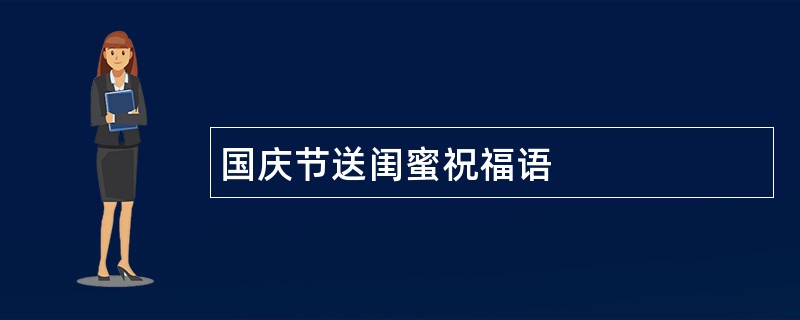 国庆节送闺蜜祝福语